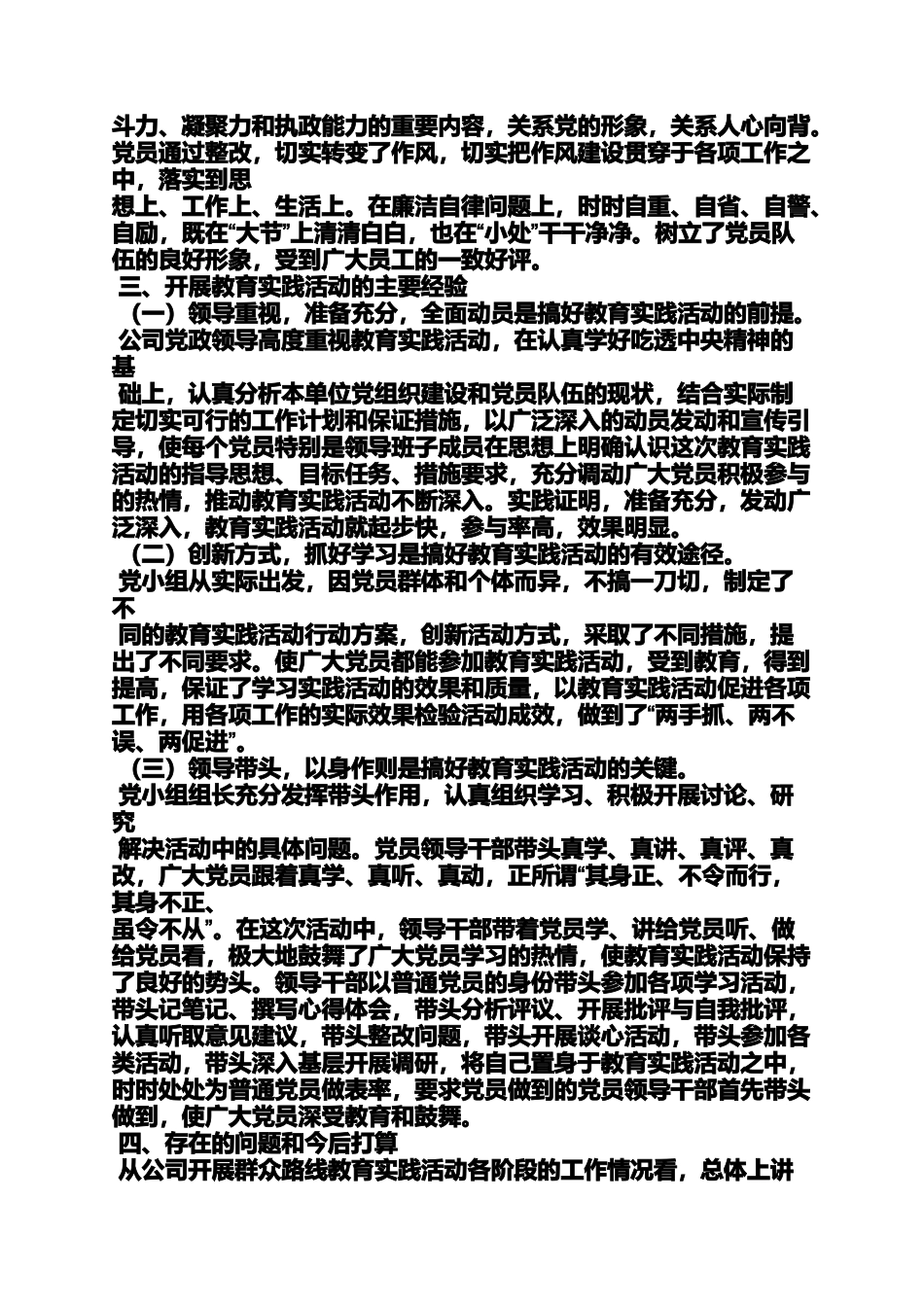 斗力、凝聚力和执政能力的重要内容，关系党的形象，关系人心向背。党员通过整改，切实转变了作风，切实把作风建设贯穿于各项工作之中，落实到思

想上、工作上、生活上。在廉洁自律问题上，时时自重、自省、自警、自励，既在“大节”上清清白白，也在“小处”干干净净。树立了党员队伍的良好形象，受到广大员工的一致好评。

三、开展教育实践活动的主要经验

（一）领导重视，准备充分，全面动员是搞好教育实践活动的前提。

公司党政领导高度重视教育实践活动，在认真学好吃透中央精神的基

础上，认真分析本单位党组织建设和党员队伍的现状，结合实际制定切实可行的工作计划和保证措施，以广泛深入的动员发动和宣传引导，使每个党员特别是领导班子成员在思想上明确认识这次教育实践活动的指导思想、目标任务、措施要求，充分调动广大党员积极参与的热情，推动教育实践活动不断深入。实践证明，准备充分，发动广泛深入，教育实践活动就起步快，参与率高，效果明显。

（二）创新方式，抓好学习是搞好教育实践活动的有效途径。

党小组从实际出发，因党员群体和个体而异，不搞一刀切，制定了不

同的教育实践活动行动方案，创新活动方式，采取了不同措施，提出了不同要求。使广大党员都能参加教育实践活动，受到教育，得到提高，保证了学习实践活动的效果和质量，以教育实践活动促进各项工作，用各项工作的实际效果检验活动成效，做到了“两手抓、两不误、两促进”。

（三）领导带头，以身作则是搞好教育实践活动的关键。

党小组组长充分发挥带头作用，认真组织学习、积极开展讨论、研究

解决活动中的具体问题。党员领导干部带头真学、真讲、真评、真改，广大党员跟着真学、真听、真动，正所谓“其身正、不令而行，其身不正、

虽令不从”。在这次活动中，领导干部带着党员学、讲给党员听、做给党员看，极大地鼓舞了广大党员学习的热情，使教育实践活动保持了良好的势头。领导干部以普通党员的身份带头参加各项学习活动，带头记笔记、撰写心得体会，带头分析评议、开展批评与自我批评，认真听取意见建议，带头整改问题，带头开展谈心活动，带头参加各类活动，带头深入基层开展调研，将自己置身于教育实践活动之中，时时处处为普通党员做表率，要求党员做到的党员领导干部首先带头做到，使广大党员深受教育和鼓舞。

四、存在的问题和今后打算

从公司开展群众路线教育实践活动各阶段的工作情况看，总体上讲